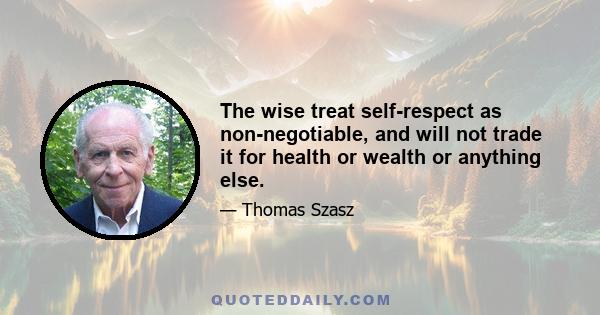 The wise treat self-respect as non-negotiable, and will not trade it for health or wealth or anything else.

— Thomas Szasz

QUOTEDDAILY.COM